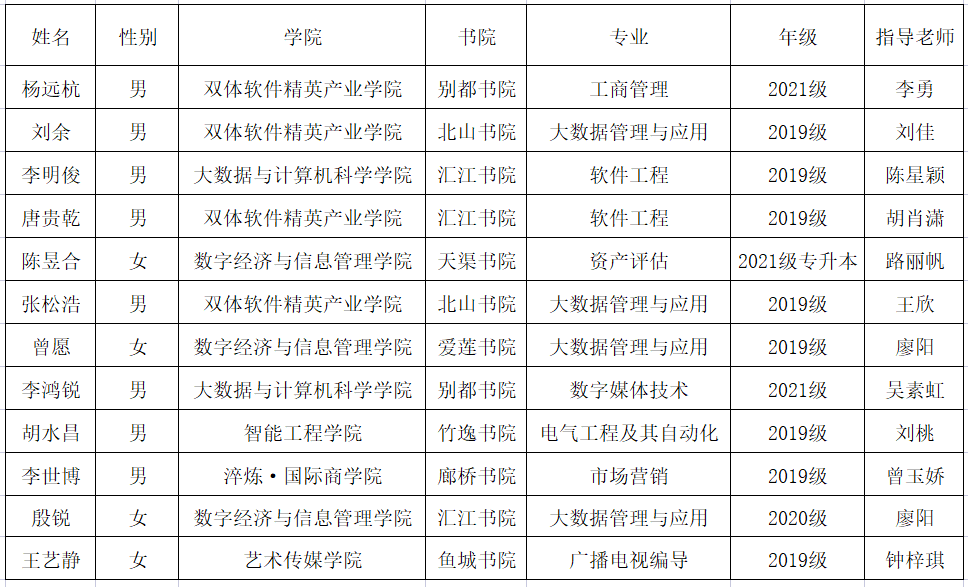 | 姓名 | 性别 | 学院 | 书院 | 专业 | 年级 | 指导老师 |
|---|---|---|---|---|---|---|
| 杨远杭 | 男 | 双体软件精英产业学院 | 别都书院 | 工商管理 | 2021级 | 李勇 |
| 刘余 | 男 | 双体软件精英产业学院 | 北山书院 | 大数据管理与应用 | 2019级 | 刘佳 |
| 李明俊 | 男 | 大数据与计算机科学学院 | 汇江书院 | 软件工程 | 2019级 | 陈星颖 |
| 唐贵乾 | 男 | 双体软件精英产业学院 | 汇江书院 | 软件工程 | 2019级 | 胡肖潇 |
| 陈昱合 | 女 | 数字经济与信息管理学院 | 天渠书院 | 资产评估 | 2021级专升本 | 路丽帆 |
| 张松浩 | 男 | 双体软件精英产业学院 | 北山书院 | 大数据管理与应用 | 2019级 | 王欣 |
| 曾愿 | 女 | 数字经济与信息管理学院 | 爱莲书院 | 大数据管理与应用 | 2019级 | 廖阳 |
| 李鸿锐 | 男 | 大数据与计算机科学学院 | 别都书院 | 数字媒体技术 | 2021级 | 吴素虹 |
| 胡水昌 | 男 | 智能工程学院 | 竹逸书院 | 电气工程及其自动化 | 2019级 | 刘桃 |
| 李世博 | 男 | 淬炼·国际商学院 | 廊桥书院 | 市场营销 | 2019级 | 曾玉娇 |
| 殷锐 | 女 | 数字经济与信息管理学院 | 汇江书院 | 大数据管理与应用 | 2020级 | 廖阳 |
| 王艺静 | 女 | 艺术传媒学院 | 鱼城书院 | 广播电视编导 | 2019级 | 钟梓琪 |